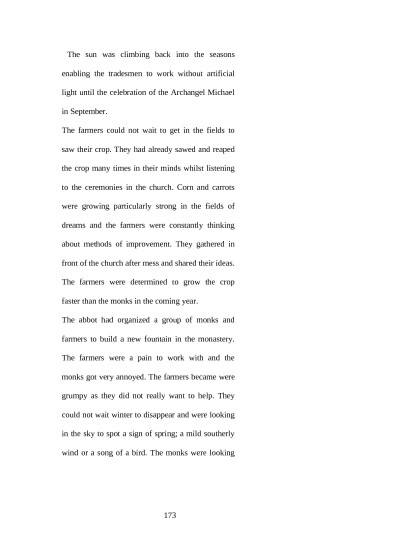 The sun was climbing back into the seasons enabling the tradesmen to work without artificial light until the celebration of the Archangel Michael in September.

The farmers could not wait to get in the fields to saw their crop. They had already sawed and reaped the crop many times in their minds whilst listening to the ceremonies in the church. Corn and carrots were growing particularly strong in the fields of dreams and the farmers were constantly thinking about methods of improvement. They gathered in front of the church after mess and shared their ideas. The farmers were determined to grow the crop faster than the monks in the coming year.

The abbot had organized a group of monks and farmers to build a new fountain in the monastery. The farmers were a pain to work with and the monks got very annoyed. The farmers became were grumpy as they did not really want to help. They could not wait winter to disappear and were looking in the sky to spot a sign of spring; a mild southerly wind or a song of a bird. The monks were looking

173